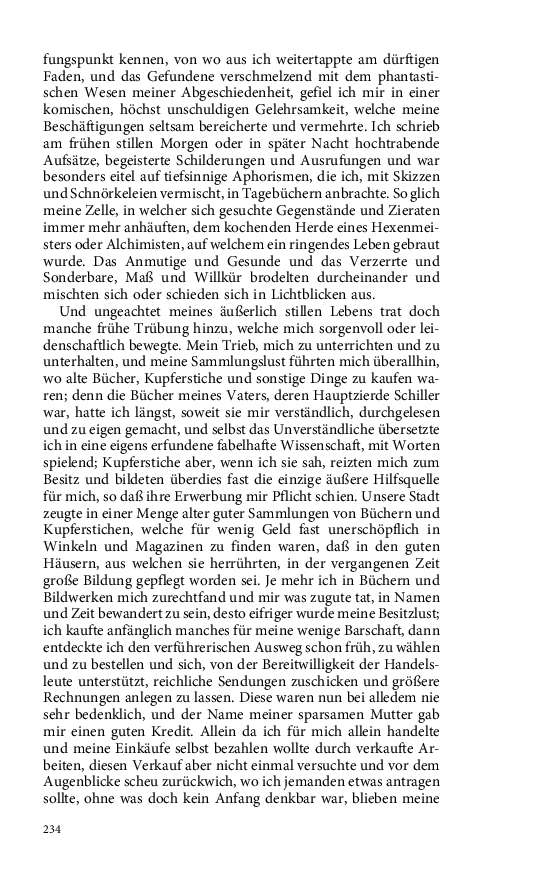 fungspunkt kennen, von wo aus ich weitertappte am dürftigen Faden, und das Gefundene verschmelzend mit dem phantastischen Wesen meiner Abgeschiedenheit, gefiel ich mir in einer komischen, höchst unschuldigen Gelehrsamkeit, welche meine Beschäftigungen seltsam bereicherte und vermehrte. Ich schrieb am frühen stillen Morgen oder in später Nacht hochtrabende Aufsätze, begeisterte Schilderungen und Ausrufungen und war besonders eitel auf tiefsinnige Aphorismen, die ich, mit Skizzen und Schnörkeleien vermischt, in Tagebüchern anbrachte. So glich meine Zelle, in welcher sich gesuchte Gegenstände und Zieraten immer mehr anhäuften, dem kochenden Herde eines Hexenmeisters oder Alchimisten, auf welchem ein ringendes Leben gebraut wurde. Das Anmutige und Gesunde und das Verzerrte und Sonderbare, Maß und Willkür brodelten durcheinander und mischten sich oder schieden sich in Lichtblicken aus.

Und ungeachtet meines äußerlich stillen Lebens trat doch manche frühe Trübung hinzu, welche mich sorgenvoll oder leidenschaftlich bewegte. Mein Trieb, mich zu unterrichten und zu unterhalten, und meine Sammlungslust führten mich überallhin, wo alte Bücher, Kupferstiche und sonstige Dinge zu kaufen waren; denn die Bücher meines Vaters, deren Hauptzierde Schiller war, hatte ich längst, soweit sie mir verständlich, durchgelesen und zu eigen gemacht, und selbst das Unverständliche übersetzte ich in eine eigens erfundene fabelhafte Wissenschaft, mit Worten spielend; Kupferstiche aber, wenn ich sie sah, reizten mich zum Besitz und bildeten überdies fast die einzige äußere Hilfsquelle für mich, so daß ihre Erwerbung mir Pflicht schien. Unsere Stadt zeugte in einer Menge alter guter Sammlungen von Büchern und Kupferstichen, welche für wenig Geld fast unerschöpflich in Winkeln und Magazinen zu finden waren, daß in den guten Häusern, aus welchen sie herrührten, in der vergangenen Zeit große Bildung gepflegt worden sei. Je mehr ich in Büchern und Bildwerken mich zurechtfand und mir was zugute tat, in Namen und Zeit bewandert zu sein, desto eifriger wurde meine Besitzlust; ich kaufte anfänglich manches für meine wenige Barschaft, dann entdeckte ich den verführerischen Ausweg schon früh, zu wählen und zu bestellen und sich, von der Bereitwilligkeit der Handelsleute unterstützt, reichliche Sendungen zuschicken und größere Rechnungen anlegen zu lassen. Diese waren nun bei alledem nie sehr bedenklich, und der Name meiner sparsamen Mutter gab mir einen guten Kredit. Allein da ich für mich allein handelte und meine Einkäufe selbst bezahlen wollte durch verkaufte Arbeiten, diesen Verkauf aber nicht einmal versuchte und vor dem Augenblicke scheu zurückwich, wo ich jemanden etwas antragen sollte, ohne was doch kein Anfang denkbar war, blieben meine

234